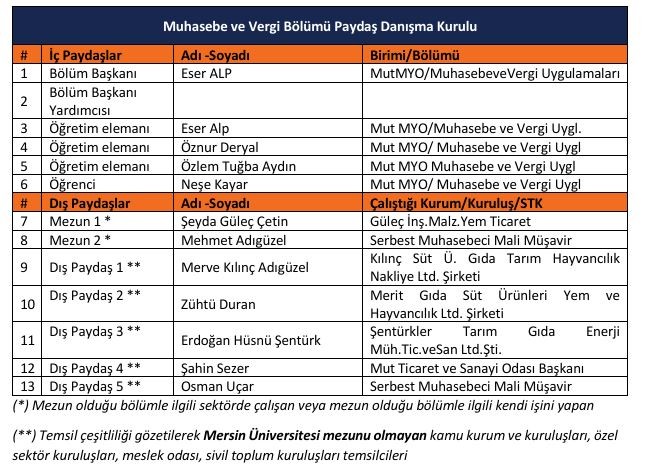 Muhasebe ve Vergi Bölümü Paydaş Danışma Kurulu

| # | İç Paydaşlar | Adı -Soyadı | Birimi/Bölümü |
|---|---|---|---|
| 1 | Bölüm Başkanı | Eser ALP | MutMYO/MuhasebeveVergi Uygulamaları |
| 2 | Bölüm Başkanı Yardımcısı | | |
| 3 | Öğretim elemanı | Eser Alp | Mut MYO/Muhasebe ve Vergi Uygl. |
| 4 | Öğretim elemanı | Öznur Deryal | Mut MYO/ Muhasebe ve Vergi Uygl |
| 5 | Öğretim elemanı | Özlem Tuğba Aydın | Mut MYO Muhasebe ve Vergi Uygl |
| 6 | Öğrenci | Neşe Kayar | Mut MYO/ Muhasebe ve Vergi Uygl |
| # | Dış Paydaşlar | Adı -Soyadı | Çalıştığı Kurum/Kuruluş/STK |
| 7 | Mezun 1 * | Şeyda Güleç Çetin | Güleç İnş.Malz.Yem Ticaret |
| 8 | Mezun 2 * | Mehmet Adıgüzel | Serbest Muhasebeci Mali Müşavir |
| 9 | Dış Paydaş 1 ** | Merve Kılınç Adıgüzel | Kılınç Süt Ü. Gıda Tarım Hayvancılık Nakliye Ltd. Şirketi |
| 10 | Dış Paydaş 2 ** | Zühtü Duran | Merit Gıda Süt Ürünleri Yem ve Hayvancılık Ltd. Şirketi |
| 11 | Dış Paydaş 3 ** | Erdoğan Hüsnü Şentürk | Şentürkler Tarım Gıda Enerji Müh.Tic.veSan Ltd.Şti. |
| 12 | Dış Paydaş 4 ** | Şahin Sezer | Mut Ticaret ve Sanayi Odası Başkanı |
| 13 | Dış Paydaş 5 ** | Osman Uçar | Serbest Muhasebeci Mali Müşavir |

(*) Mezun olduğu bölümle ilgili sektörde çalışan veya mezun olduğu bölümle ilgili kendi işini yapan

(**) Temsil çeşitliliği gözetilerek Mersin Üniversitesi mezunu olmayan kamu kurum ve kuruluşları, özel sektör kuruluşları, meslek odası, sivil toplum kuruluşları temsilcileri